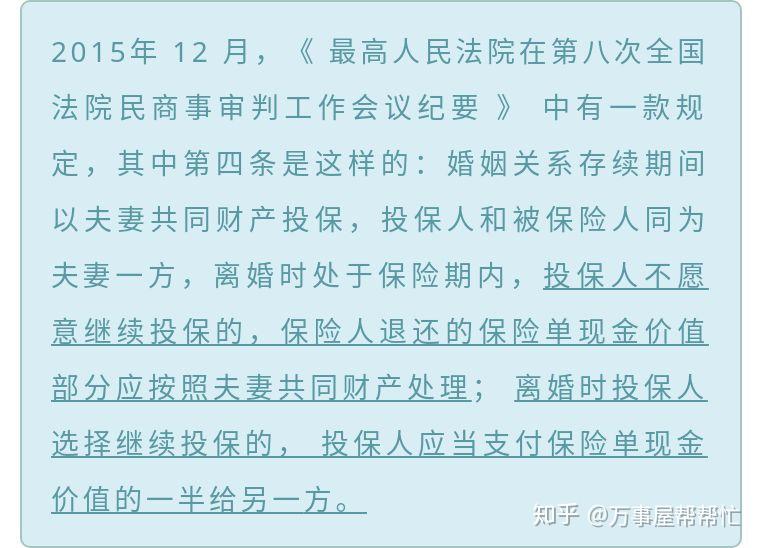 2015年12月，《最高人民法院在第八次全国法院民商事审判工作会议纪要》中有一款规定，其中第四条是这样的：婚姻关系存续期间以夫妻共同财产投保，投保人和被保险人同为夫妻一方，离婚时处于保险期内，投保人不愿意继续投保的，保险人退还的保险单现金价值部分应按照夫妻共同财产处理；离婚时投保人选择继续投保的，投保人应当支付保险单现金价值的一半给另一方。

知乎 @万事屋帮帮忙